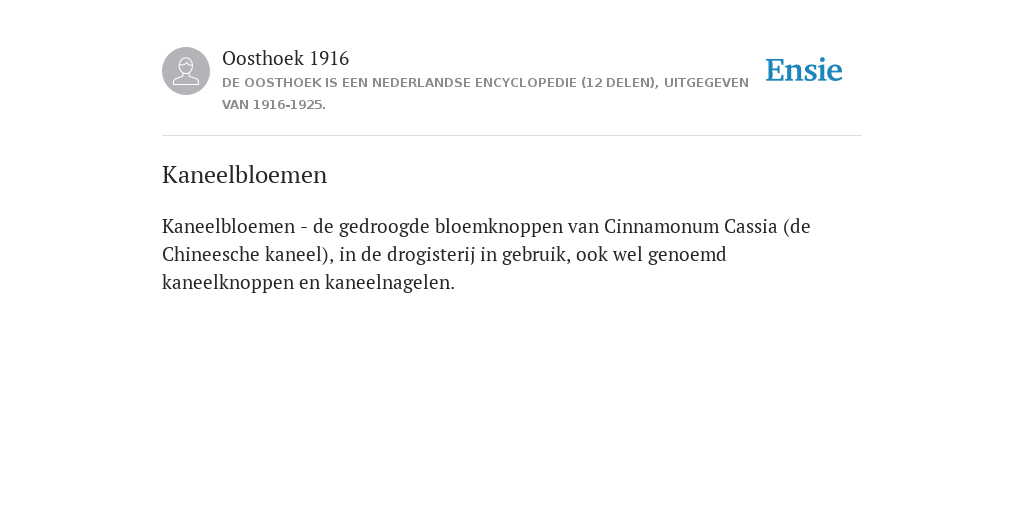 Oosthoek 1916
DE OOSTHOEK IS EEN NEDERLANDSE ENCYCLOPEDIE (12 DELEN), UITGEGEVEN VAN 1916-1925.

Ensie

Kaneelbloemen

Kaneelbloemen - de gedroogde bloemknoppen van Cinnamonum Cassia (de Chineesche kaneel), in de drogisterij in gebruik, ook wel genoemd kaneelknoppen en kaneelnagelen.